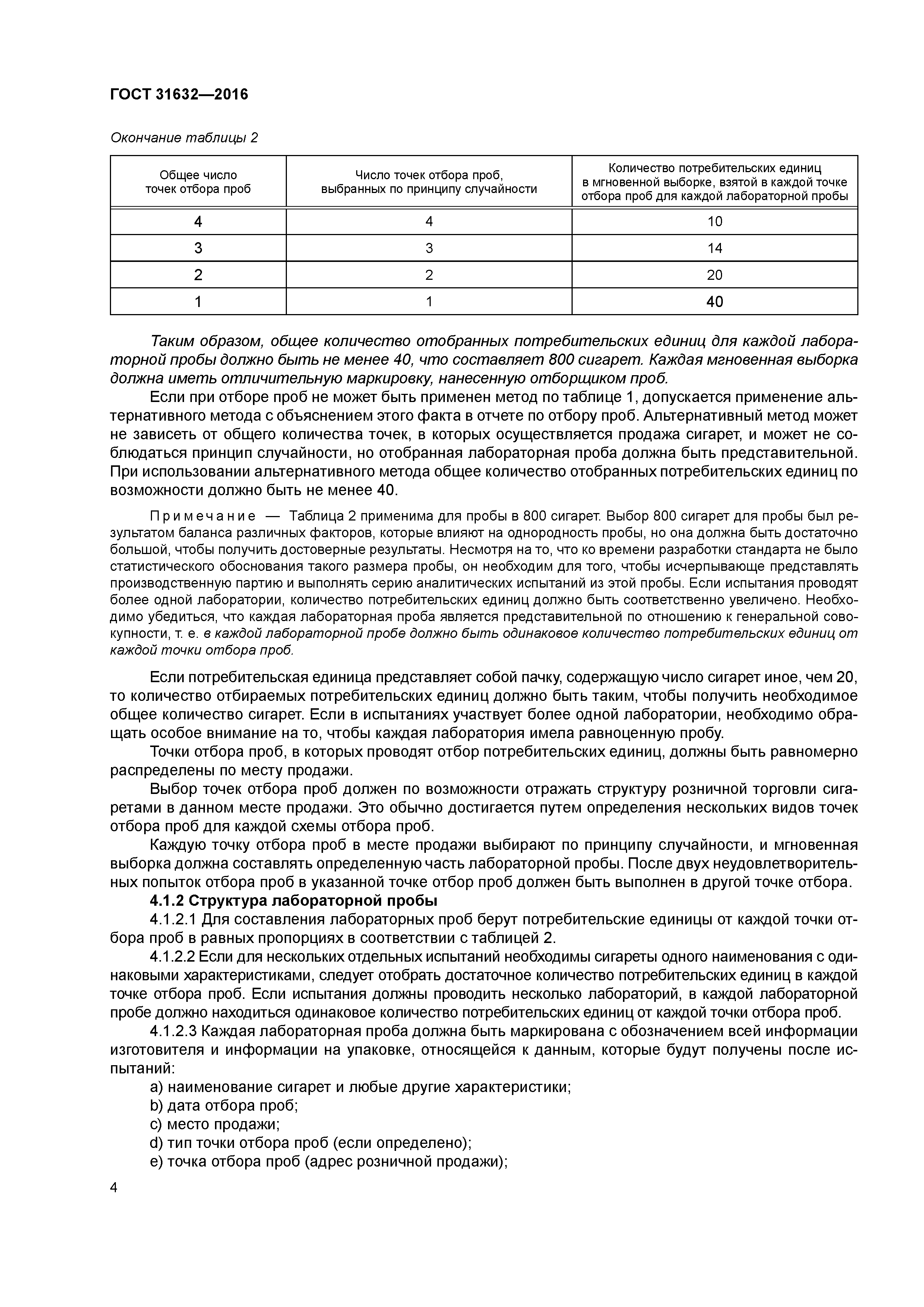 ГОСТ 31632—2016

Окончание таблицы 2

| Общее число точек отбора проб | Число точек отбора проб, выбранных по принципу случайности | Количество потребительских единиц в мгновенной выборке, взятой в каждой точке отбора проб для каждой лабораторной пробы |
|---|---|---|
| 4 | 4 | 10 |
| 3 | 3 | 14 |
| 2 | 2 | 20 |
| 1 | 1 | 40 |

Таким образом, общее количество отобранных потребительских единиц для каждой лабораторной пробы должно быть не менее 40, что составляет 800 сигарет. Каждая мгновенная выборка должна иметь отличительную маркировку, нанесенную отборщиком проб.

Если при отборе проб не может быть применен метод по таблице 1, допускается применение альтернативного метода с объяснением этого факта в отчете по отбору проб. Альтернативный метод может не зависеть от общего количества точек, в которых осуществляется продажа сигарет, и может не соблюдаться принцип случайности, но отобранная лабораторная проба должна быть представительной. При использовании альтернативного метода общее количество отобранных потребительских единиц по возможности должно быть не менее 40.

Примечание — Таблица 2 применима для пробы в 800 сигарет. Выбор 800 сигарет для пробы был результатом баланса различных факторов, которые влияют на однородность пробы, но она должна быть достаточно большой, чтобы получить достоверные результаты. Несмотря на то, что ко времени разработки стандарта не было статистического обоснования такого размера пробы, он необходим для того, чтобы исчерпывающе представлять производственную партию и выполнять серию аналитических испытаний из этой пробы. Если испытания проводят более одной лаборатории, количество потребительских единиц должно быть соответственно увеличено. Необходимо убедиться, что каждая лабораторная проба является представительной по отношению к генеральной совокупности, т. е. в каждой лабораторной пробе должно быть одинаковое количество потребительских единиц от каждой точки отбора проб.

Если потребительская единица представляет собой пачку, содержащую число сигарет иное, чем 20, то количество отбираемых потребительских единиц должно быть таким, чтобы получить необходимое общее количество сигарет. Если в испытаниях участвует более одной лаборатории, необходимо обращать особое внимание на то, чтобы каждая лаборатория имела равноценную пробу.

Точки отбора проб, в которых проводят отбор потребительских единиц, должны быть равномерно распределены по месту продажи.

Выбор точек отбора проб должен по возможности отражать структуру розничной торговли сигаретами в данном месте продажи. Это обычно достигается путем определения нескольких видов точек отбора проб для каждой схемы отбора проб.

Каждую точку отбора проб в месте продажи выбирают по принципу случайности, и мгновенная выборка должна составлять определенную часть лабораторной пробы. После двух неудовлетворительных попыток отбора проб в указанной точке отбор проб должен быть выполнен в другой точке отбора.

4.1.2 Структура лабораторной пробы

4.1.2.1 Для составления лабораторных проб берут потребительские единицы от каждой точки отбора проб в равных пропорциях в соответствии с таблицей 2.

4.1.2.2 Если для нескольких отдельных испытаний необходимы сигареты одного наименования с одинаковыми характеристиками, следует отобрать достаточное количество потребительских единиц в каждой точке отбора проб. Если испытания должны проводить несколько лабораторий, в каждой лабораторной пробе должно находиться одинаковое количество потребительских единиц от каждой точки отбора проб.

4.1.2.3 Каждая лабораторная проба должна быть маркирована с обозначением всей информации изготовителя и информации на упаковке, относящейся к данным, которые будут получены после испытаний:

a) наименование сигарет и любые другие характеристики;
b) дата отбора проб;
c) место продажи;
d) тип точки отбора проб (если определено);
e) точка отбора проб (адрес розничной продажи);

4